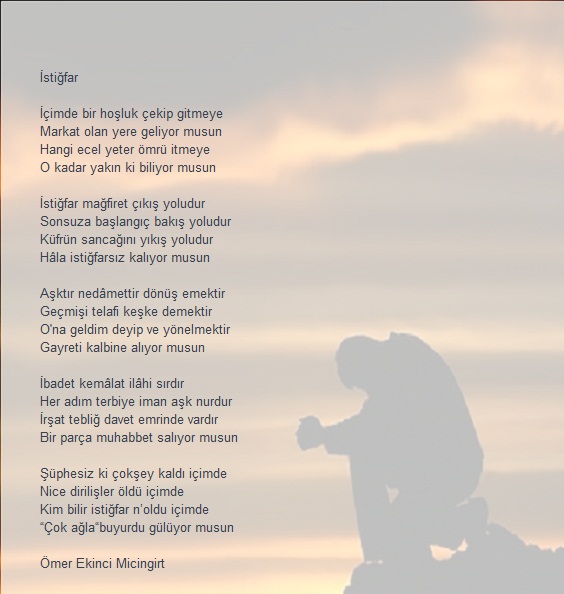 İstiğfar

İçimde bir hoşluk çekip gitmeye
Markat olan yere geliyor musun
Hangi ecel yeter ömrü itmeye
O kadar yakın ki biliyor musun

İstiğfar mağfiret çıkış yoludur
Sonsuza başlangıç bakış yoludur
Küfrün sancağını yıkış yoludur
Hâla istiğfarsız kalıyor musun

Aşktır nedâmettir dönüş emektir
Geçmişi telafi keşke demektir
O'na geldim deyip ve yönelmektir
Gayreti kalbine alıyor musun

İbadet kemâlat ilâhi sırdır
Her adım terbiye iman aşk nurdur
İrşat tebliğ davet emrinde vardır
Bir parça muhabbet salıyor musun

Şüphesiz ki çokşey kaldı içimde
Nice dirilişler öldü içimde
Kim bilir istiğfar n'oldu içimde
"Çok ağla"buyurdu gülüyor musun

Ömer Ekinci Micingirt